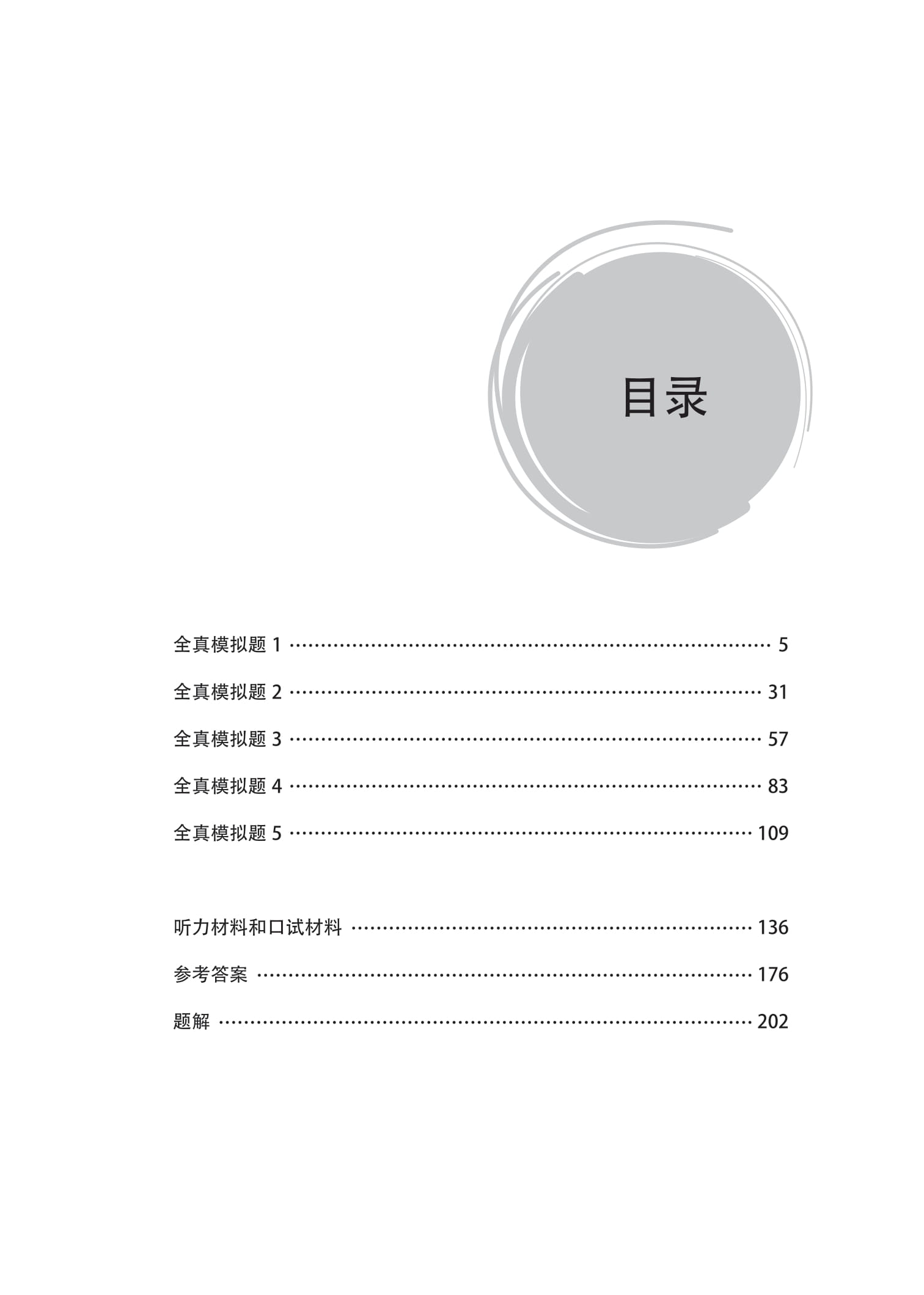 目录

全真模拟题1 5

全真模拟题2 31

全真模拟题3 57

全真模拟题4 83

全真模拟题5 109

听力材料和口试材料 136

参考答案 176

题解 202